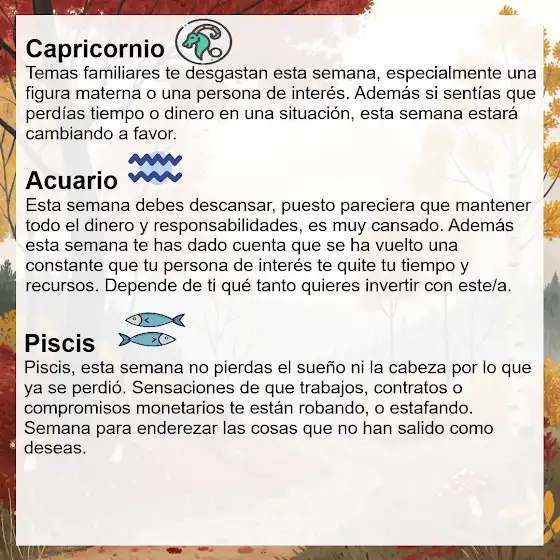 Capricornio

Temas familiares te desgastan esta semana, especialmente una figura materna o una persona de interés. Además si sentías que perdías tiempo o dinero en una situación, esta semana estará cambiando a favor.

Acuario

Esta semana debes descansar, puesto pareciera que mantener todo el dinero y responsabilidades, es muy cansado. Además esta semana te has dado cuenta que se ha vuelto una constante que tu persona de interés te quite tu tiempo y recursos. Depende de ti qué tanto quieres invertir con este/a.

Piscis

Piscis, esta semana no pierdas el sueño ni la cabeza por lo que ya se perdió. Sensaciones de que trabajos, contratos o compromisos monetarios te están robando, o estafando. Semana para enderezar las cosas que no han salido como deseas.